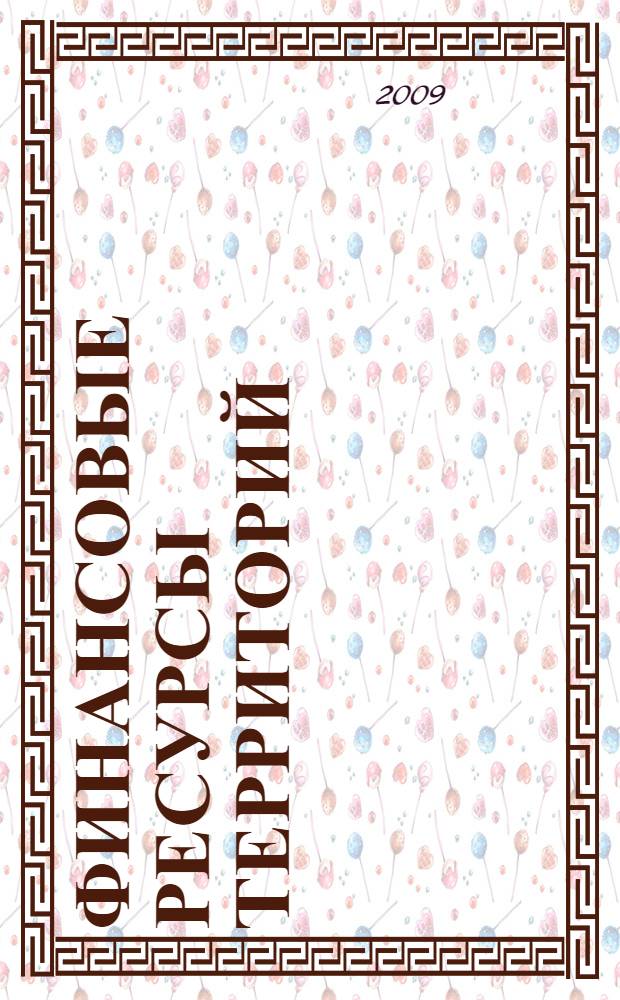 2009

ФИНАНСОВЫЕ РЕСУРСЫ ТЕРРИТОРИЙ